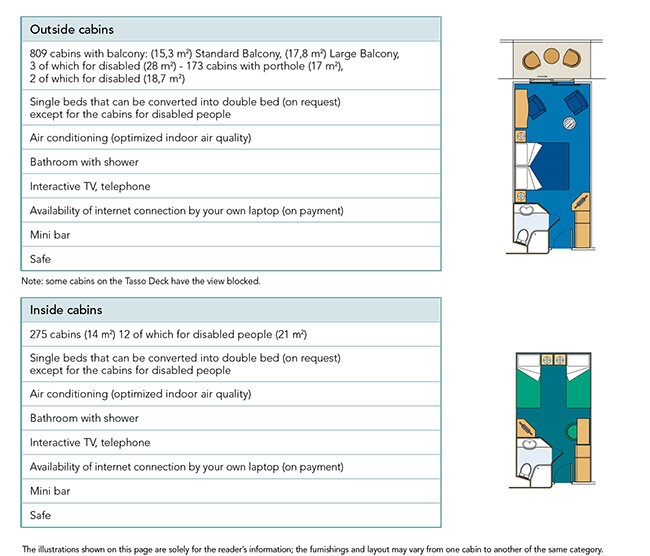 | Outside cabins |
|---|
| 809 cabins with balcony: (15,3 m²) Standard Balcony, (17,8 m²) Large Balcony, 3 of which for disabled (28 m²) - 173 cabins with porthole (17 m²), 2 of which for disabled (18,7 m²) |
| Single beds that can be converted into double bed (on request) except for the cabins for disabled people |
| Air conditioning (optimized indoor air quality) |
| Bathroom with shower |
| Interactive TV, telephone |
| Availability of internet connection by your own laptop (on payment) |
| Mini bar |
| Safe |

Note: some cabins on the Tasso Deck have the view blocked.

| Inside cabins |
|---|
| 275 cabins (14 m²) 12 of which for disabled people (21 m²) |
| Single beds that can be converted into double bed (on request) except for the cabins for disabled people |
| Air conditioning (optimized indoor air quality) |
| Bathroom with shower |
| Interactive TV, telephone |
| Availability of internet connection by your own laptop (on payment) |
| Mini bar |
| Safe |

The illustrations shown on this page are solely for the reader's information; the furnishings and layout may vary from one cabin to another of the same category.